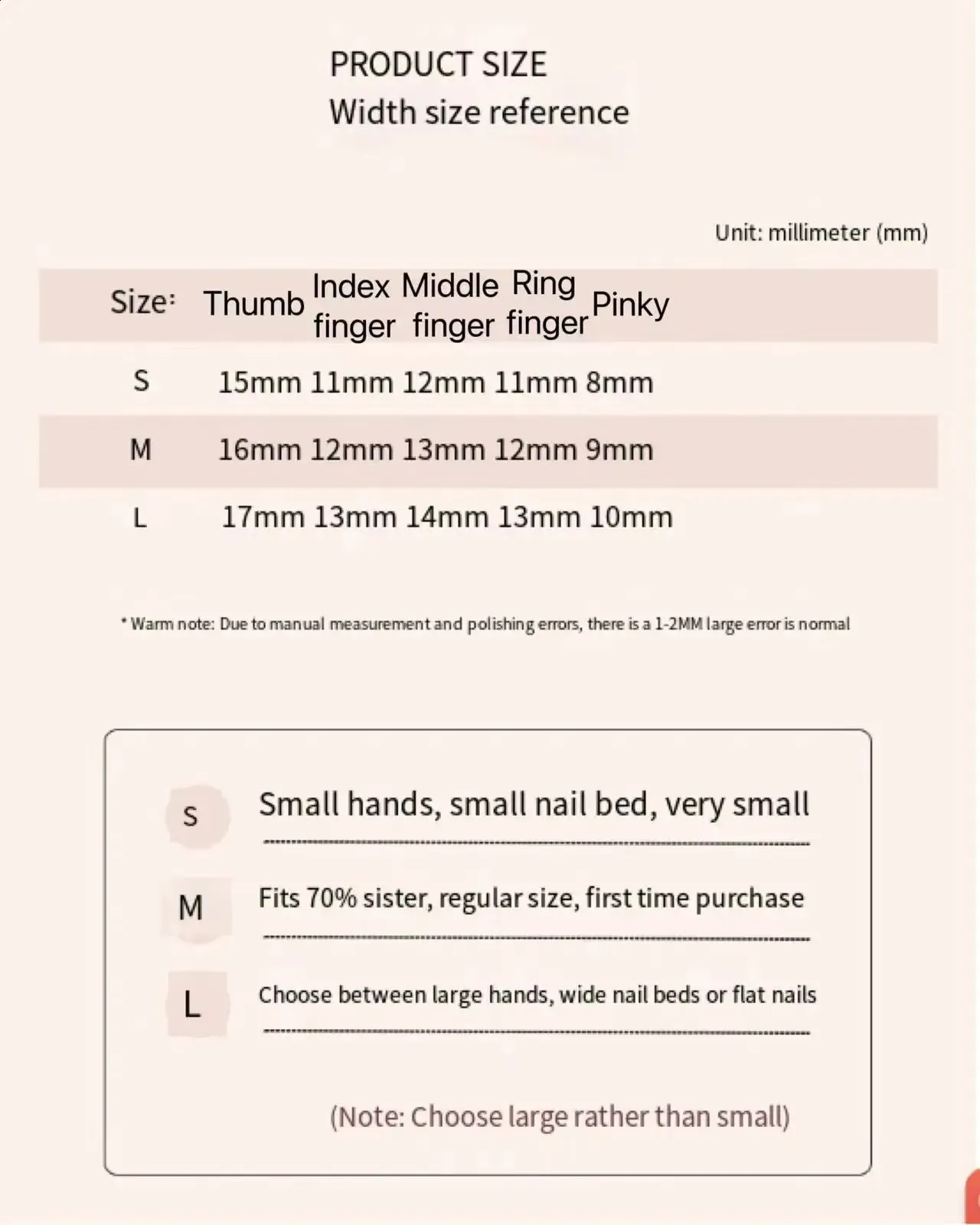 PRODUCT SIZE
Width size reference

Unit: millimeter (mm)

| Size: | Thumb | Index finger | Middle finger | Ring finger | Pinky |
|---|---|---|---|---|---|
| S | 15mm | 11mm | 12mm | 11mm | 8mm |
| M | 16mm | 12mm | 13mm | 12mm | 9mm |
| L | 17mm | 13mm | 14mm | 13mm | 10mm |

* Warm note: Due to manual measurement and polishing errors, there is a 1-2MM large error is normal

S Small hands, small nail bed, very small

M Fits 70% sister, regular size, first time purchase

L Choose between large hands, wide nail beds or flat nails

(Note: Choose large rather than small)